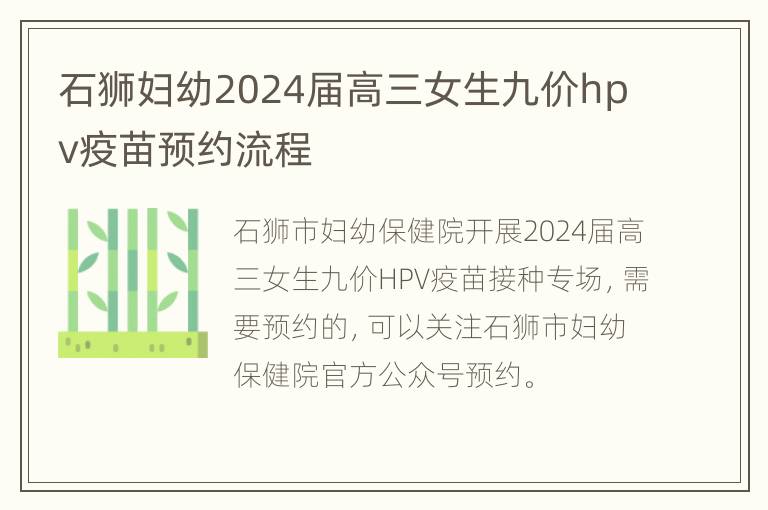 石狮妇幼2024届高三女生九价hpv疫苗预约流程

石狮市妇幼保健院开展2024届高三女生九价HPV疫苗接种专场，需要预约的，可以关注石狮市妇幼保健院官方公众号预约。